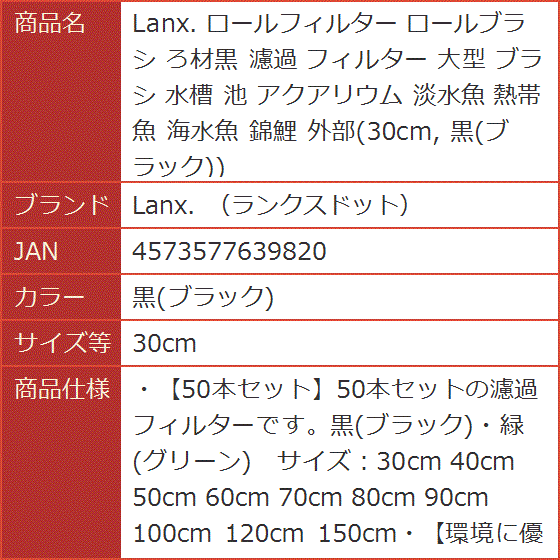 | 商品名 | Lanx. ロールフィルター ロールブラシ ろ材黒 濾過 フィルター 大型 ブラシ 水槽 池 アクアリウム 淡水魚 熱帯魚 海水魚 錦鯉 外部(30cm, 黒(ブラック)) |
|---|---|
| ブランド | Lanx. （ランクスドット） |
| JAN | 4573577639820 |
| カラー | 黒(ブラック) |
| サイズ等 | 30cm |
| 商品仕様 | ・【50本セット】50本セットの濾過フィルターです。黒(ブラック)・緑(グリーン) サイズ：30cm 40cm 50cm 60cm 70cm 80cm 90cm 100cm 120cm 150cm・【環境に優 |